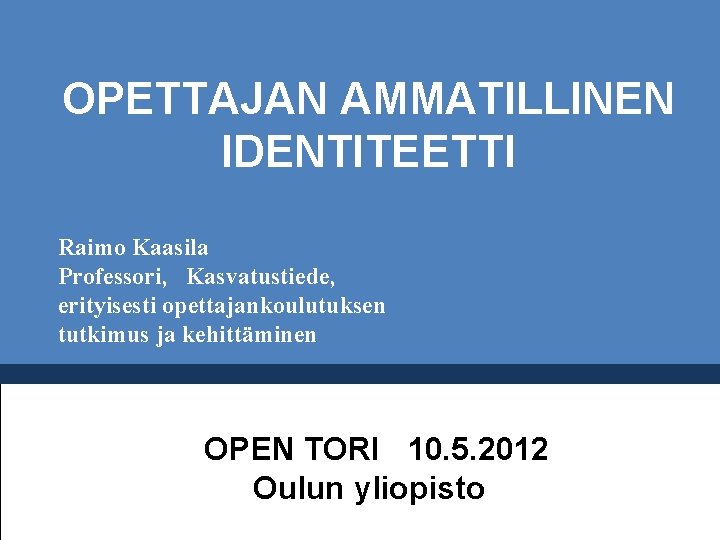 OPETTAJAN AMMATILLINEN IDENTITEETTI

Raimo Kaasila
Professori, Kasvatustiede, erityisesti opettajankoulutuksen tutkimus ja kehittäminen

OPEN TORI 10.5.2012
Oulun yliopisto